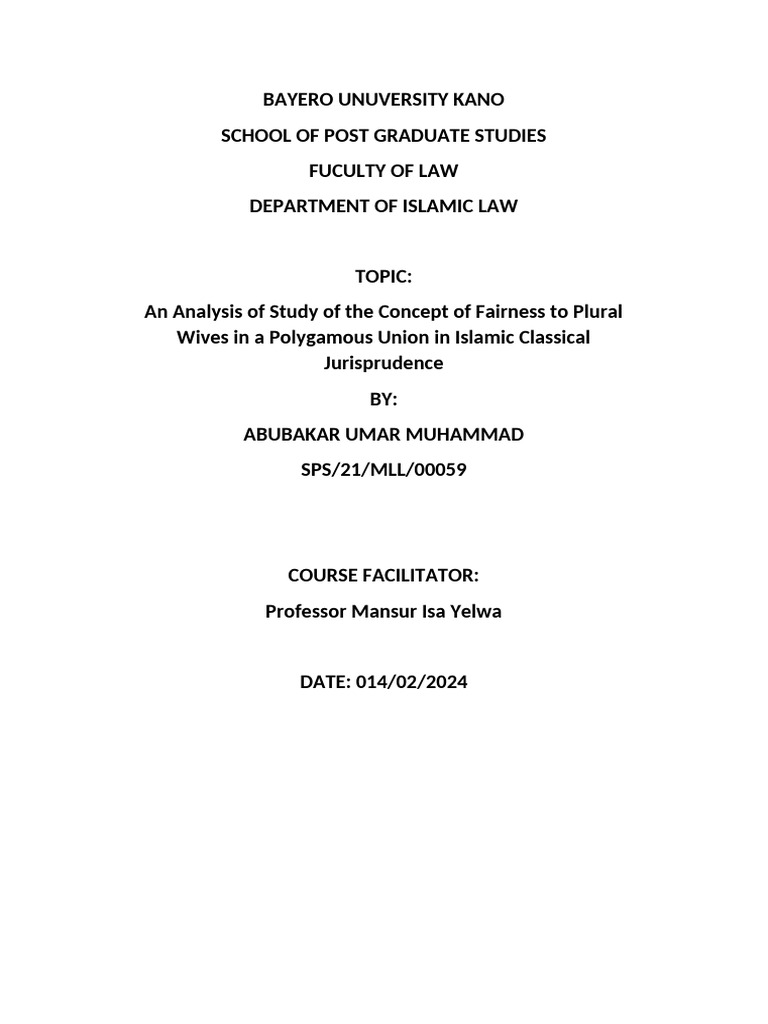 BAYERO UNUVERSITY KANO

SCHOOL OF POST GRADUATE STUDIES

FUCULTY OF LAW

DEPARTMENT OF ISLAMIC LAW

TOPIC:

An Analysis of Study of the Concept of Fairness to Plural Wives in a Polygamous Union in Islamic Classical Jurisprudence

BY:

ABUBAKAR UMAR MUHAMMAD

SPS/21/MLL/00059

COURSE FACILITATOR:

Professor Mansur Isa Yelwa

DATE: 014/02/2024